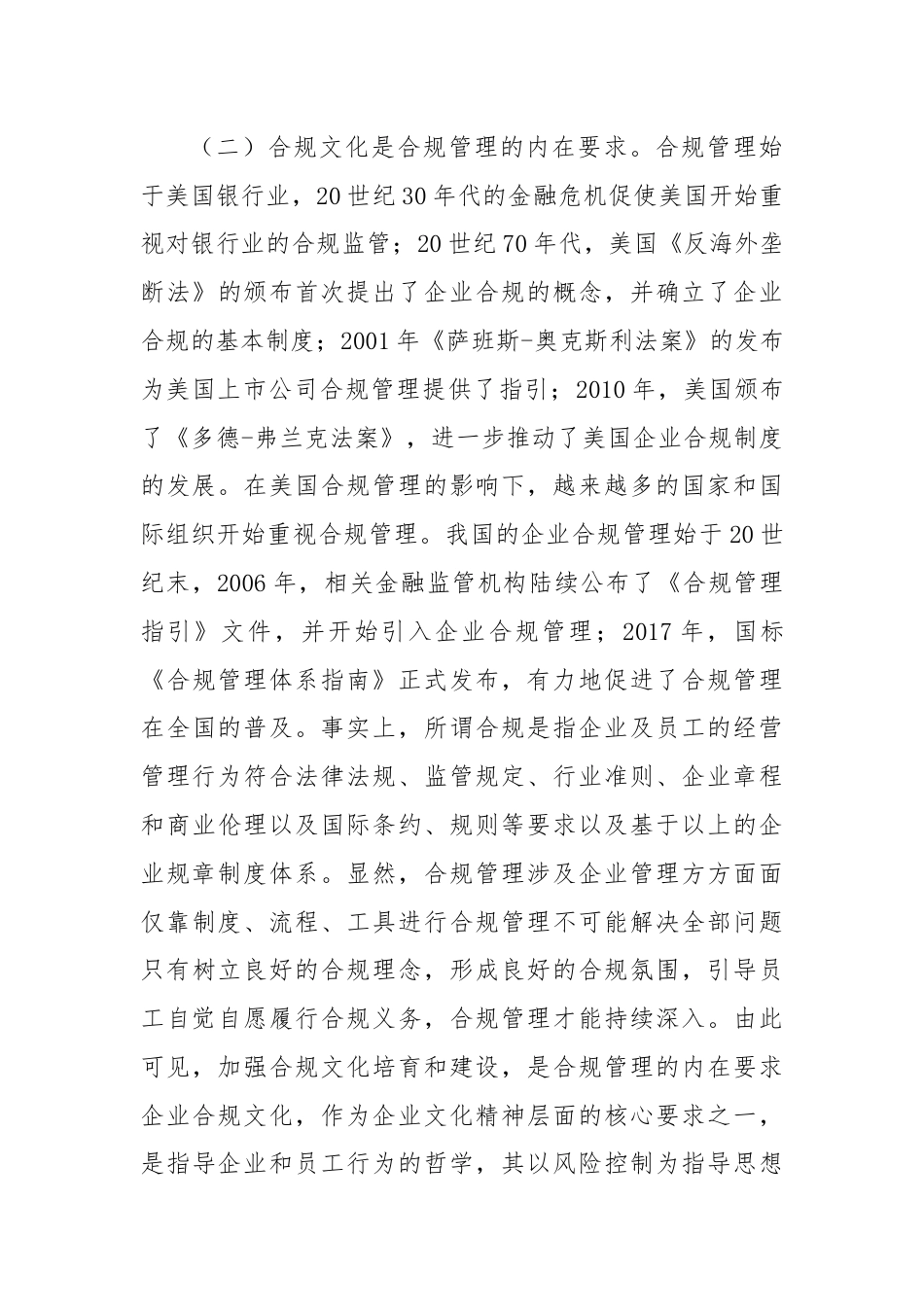 （二）合规文化是合规管理的内在要求。合规管理始于美国银行业，20世纪30年代的金融危机促使美国开始重视对银行业的合规监管；20世纪70年代，美国《反海外垄断法》的颁布首次提出了企业合规的概念，并确立了企业合规的基本制度；2001年《萨班斯-奥克斯利法案》的发布为美国上市公司合规管理提供了指引；2010年，美国颁布了《多德-弗兰克法案》，进一步推动了美国企业合规制度的发展。在美国合规管理的影响下，越来越多的国家和国际组织开始重视合规管理。我国的企业合规管理始于20世纪末，2006年，相关金融监管机构陆续公布了《合规管理指引》文件，并开始引入企业合规管理；2017年，国标《合规管理体系指南》正式发布，有力地促进了合规管理在全国的普及。事实上，所谓合规是指企业及员工的经营管理行为符合法律法规、监管规定、行业准则、企业章程和商业伦理以及国际条约、规则等要求以及基于以上的企业规章制度体系。显然，合规管理涉及企业管理方方面面仅靠制度、流程、工具进行合规管理不可能解决全部问题只有树立良好的合规理念，形成良好的合规氛围，引导员工自觉自愿履行合规义务，合规管理才能持续深入。由此可见，加强合规文化培育和建设，是合规管理的内在要求企业合规文化，作为企业文化精神层面的核心要求之一，是指导企业和员工行为的哲学，其以风险控制为指导思想